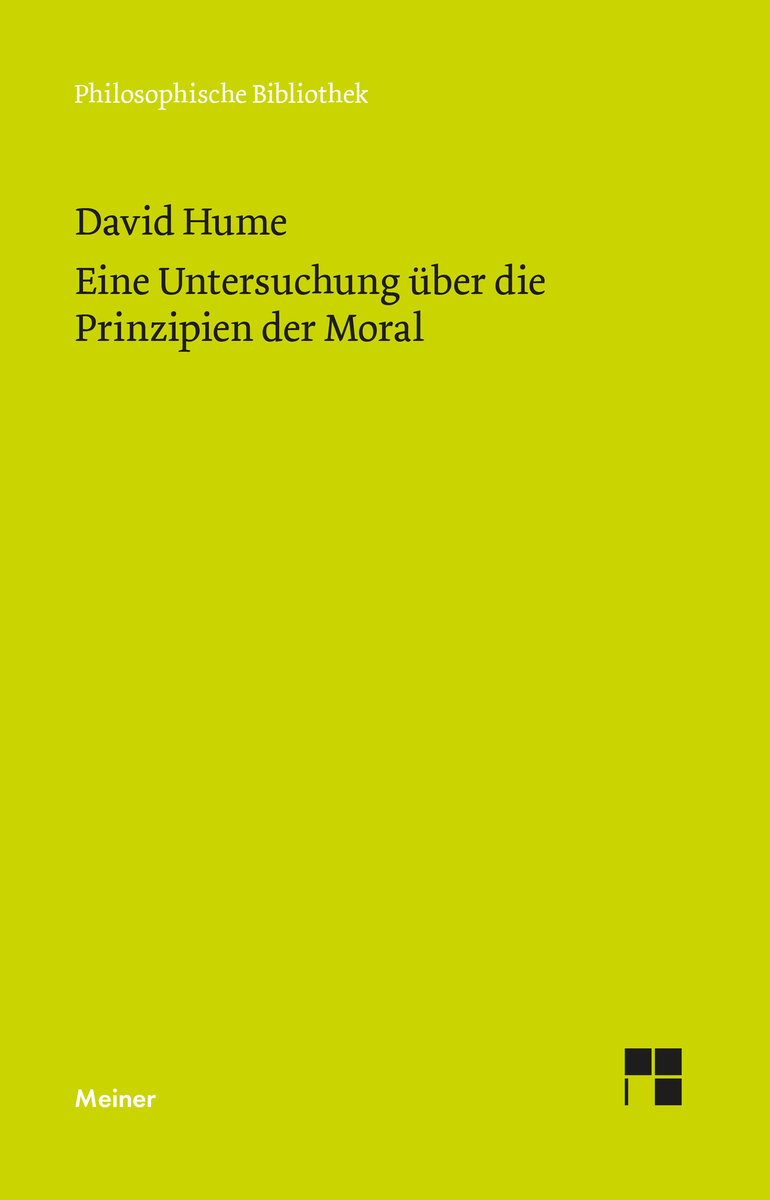 Philosophische Bibliothek

David Hume

Eine Untersuchung über die Prinzipien der Moral

Meiner